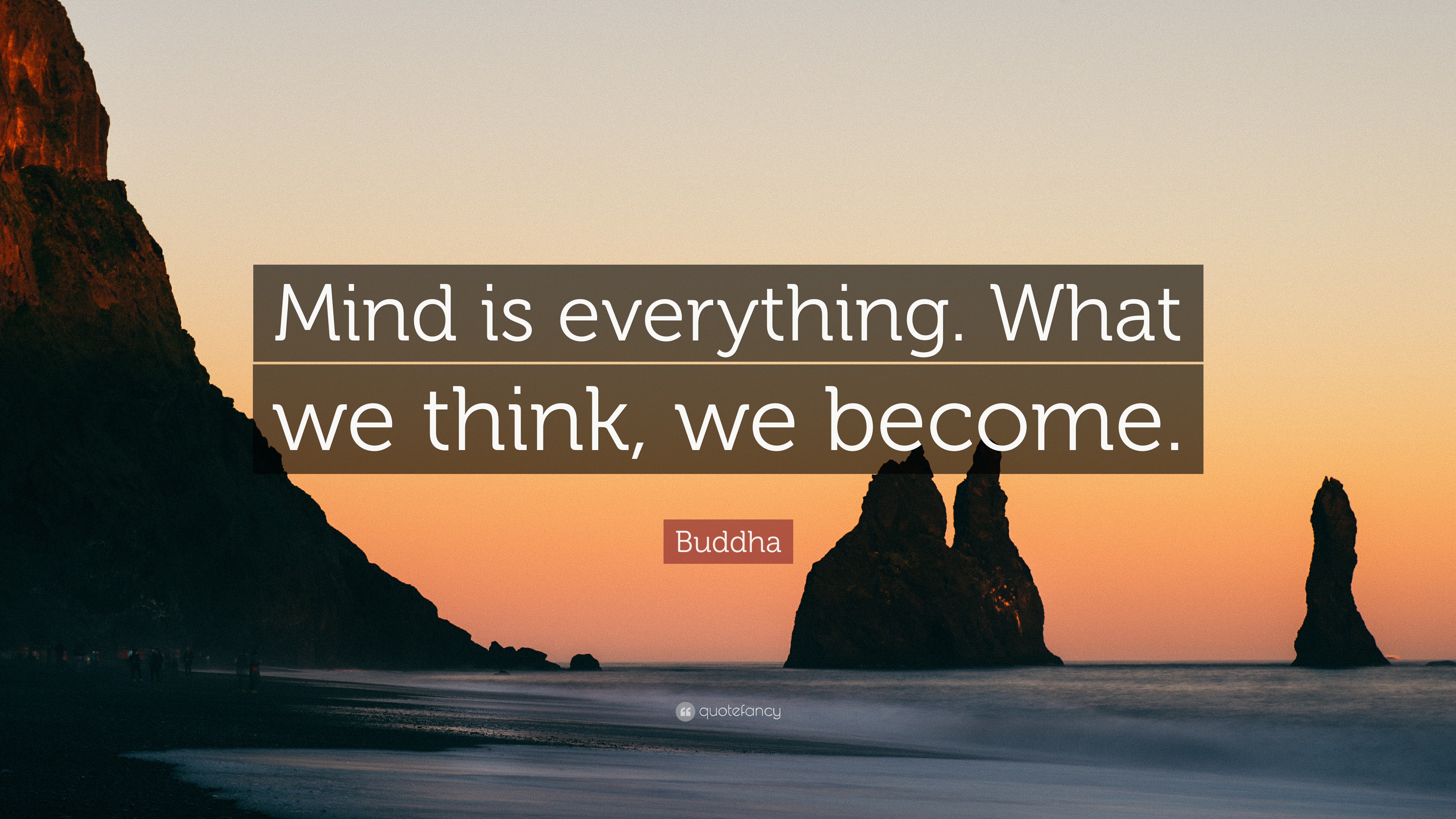 Mind is everything. What we think, we become.

Buddha

quotefancy